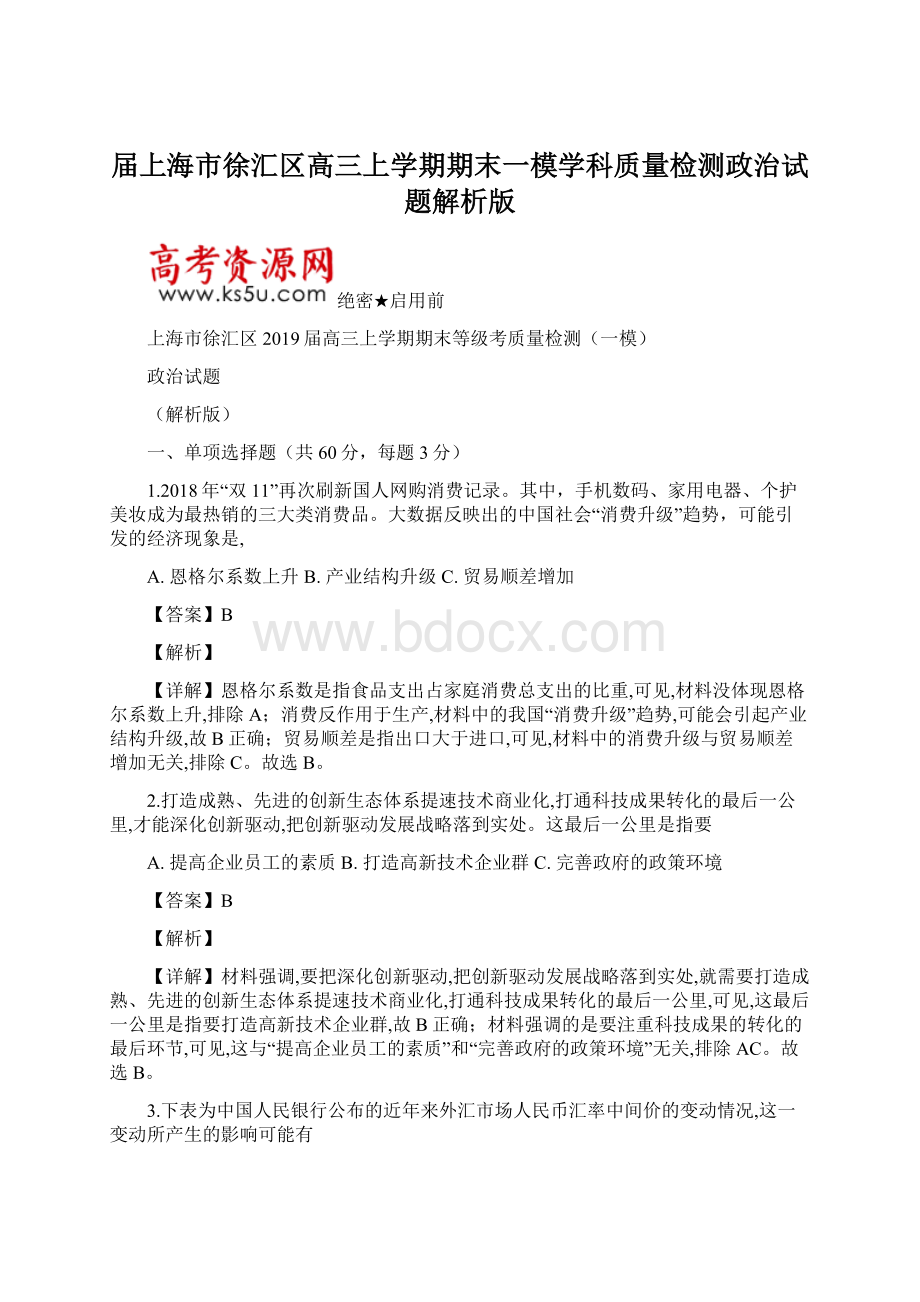 届上海市徐汇区高三上学期期末一模学科质量检测政治试题解析版

高考资源网
www.ks5u.com 绝密★启用前

上海市徐汇区 2019 届高三上学期期末等级考质量检测（一模）

政治试题

（解析版）

一、单项选择题（共 60 分，每题 3 分）

1.2018 年“双 11”再次刷新国人网购消费记录。其中，手机数码、家用电器、个护美妆成为最热销的三大类消费品。大数据反映出的中国社会“消费升级”趋势，可能引发的经济现象是,

A. 恩格尔系数上升 B. 产业结构升级 C. 贸易顺差增加

【答案】B

www.bdocx.com

【解析】

【详解】恩格尔系数是指食品支出占家庭消费总支出的比重,可见,材料没体现恩格尔系数上升,排除 A；消费反作用于生产,材料中的我国“消费升级”趋势,可能会引起产业结构升级,故 B 正确；贸易顺差是指出口大于进口,可见,材料中的消费升级与贸易顺差增加无关,排除 C。故选 B。

2.打造成熟、先进的创新生态体系提速技术商业化,打通科技成果转化的最后一公里,才能深化创新驱动,把创新驱动发展战略落到实处。这最后一公里是指要

A. 提高企业员工的素质 B. 打造高新技术企业群 C. 完善政府的政策环境

【答案】B

【解析】

【详解】材料强调,要把深化创新驱动,把创新驱动发展战略落到实处,就需要打造成熟、先进的创新生态体系提速技术商业化,打通科技成果转化的最后一公里,可见,这最后一公里是指要打造高新技术企业群,故 B 正确；材料强调的是要注重科技成果的转化的最后环节,可见,这与“提高企业员工的素质”和“完善政府的政策环境”无关,排除 AC。故选 B。

3.下表为中国人民银行公布的近年来外汇市场人民币汇率中间价的变动情况,这一变动所产生的影响可能有